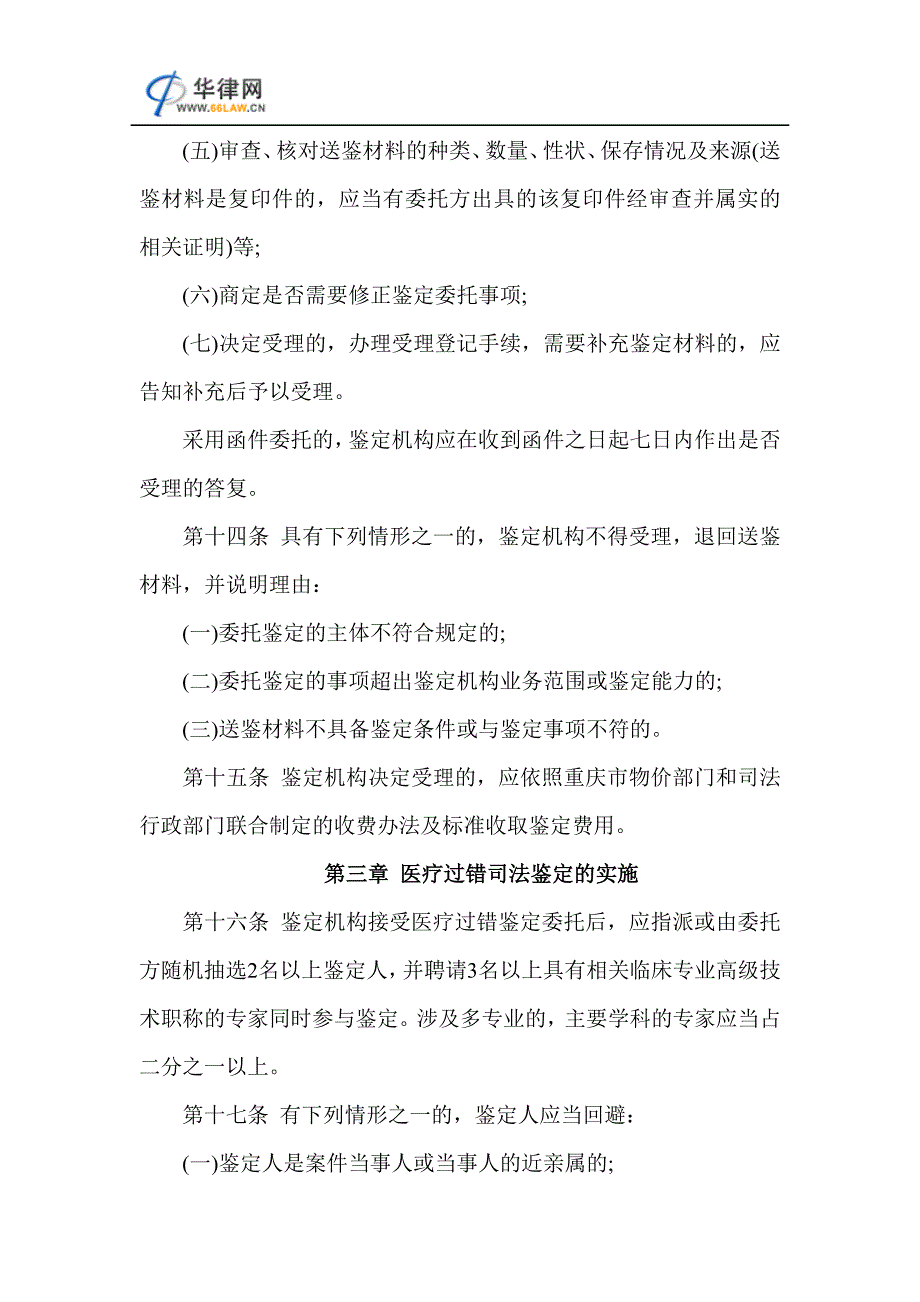 华律网
WWW.66LAW.CN

(五)审查、核对送鉴材料的种类、数量、性状、保存情况及来源(送鉴材料是复印件的，应当有委托方出具的该复印件经审查并属实的相关证明)等;

(六)商定是否需要修正鉴定委托事项;

(七)决定受理的，办理受理登记手续，需要补充鉴定材料的，应告知补充后予以受理。

采用函件委托的，鉴定机构应在收到函件之日起七日内作出是否受理的答复。

第十四条 具有下列情形之一的，鉴定机构不得受理，退回送鉴材料，并说明理由：

(一)委托鉴定的主体不符合规定的;

(二)委托鉴定的事项超出鉴定机构业务范围或鉴定能力的;

(三)送鉴材料不具备鉴定条件或与鉴定事项不符的。

第十五条 鉴定机构决定受理的，应依照重庆市物价部门和司法行政部门联合制定的收费办法及标准收取鉴定费用。

第三章 医疗过错司法鉴定的实施

第十六条 鉴定机构接受医疗过错鉴定委托后，应指派或由委托方随机抽选2名以上鉴定人，并聘请3名以上具有相关临床专业高级技术职称的专家同时参与鉴定。涉及多专业的，主要学科的专家应当占二分之一以上。

第十七条 有下列情形之一的，鉴定人应当回避：

(一)鉴定人是案件当事人或当事人的近亲属的;